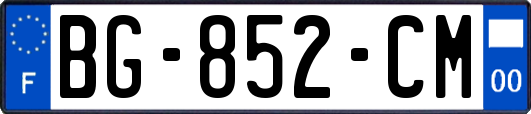 F
BG-852-CM
00